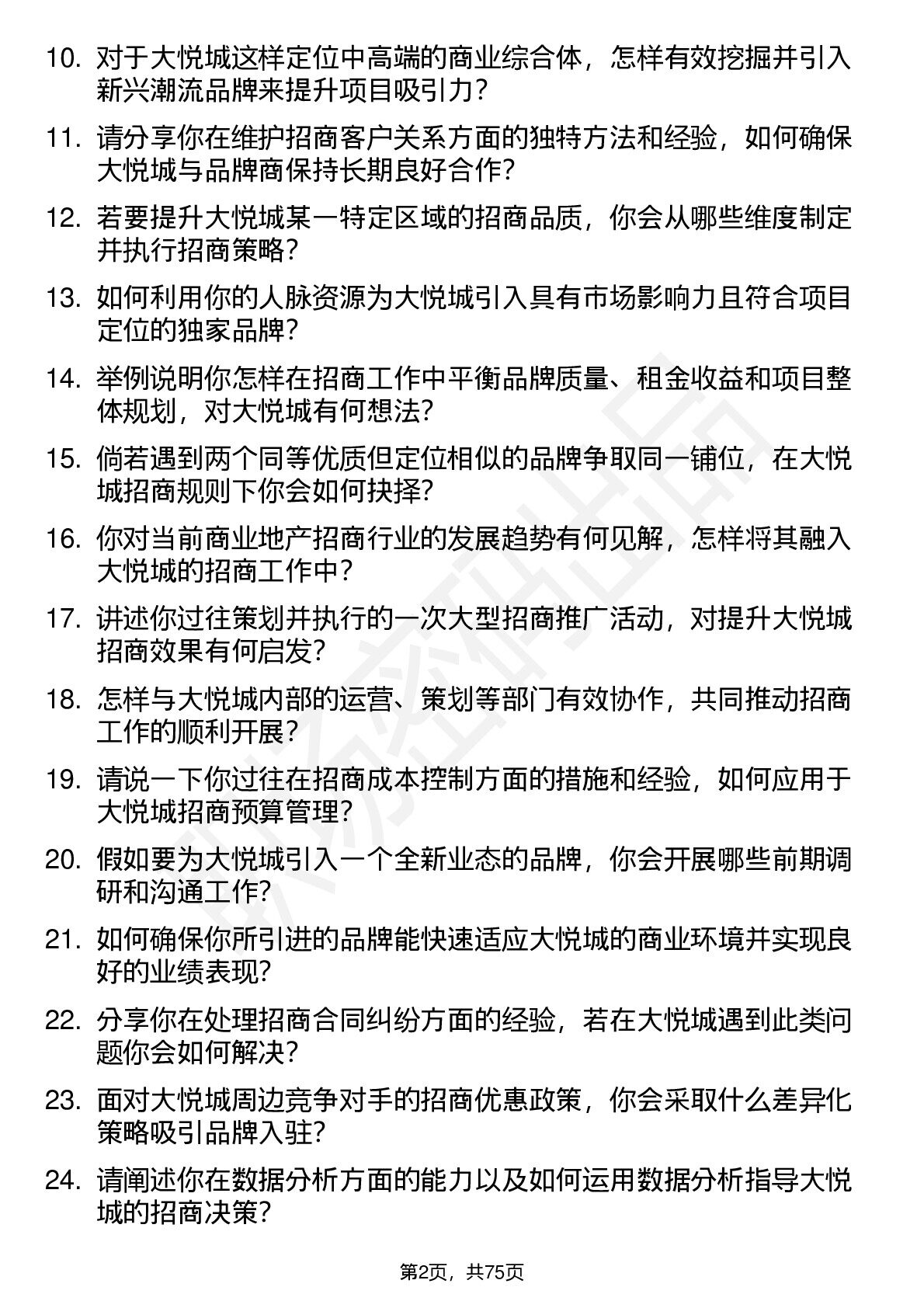 10. 对于大悦城这样定位中高端的商业综合体，怎样有效挖掘并引入新兴潮流品牌来提升项目吸引力？

11. 请分享你在维护招商客户关系方面的独特方法和经验，如何确保大悦城与品牌商保持长期良好合作？

12. 若要提升大悦城某一特定区域的招商品质，你会从哪些维度制定并执行招商策略？

13. 如何利用你的人脉资源为大悦城引入具有市场影响力且符合项目定位的独家品牌？

14. 举例说明你怎样在招商工作中平衡品牌质量、租金收益和项目整体规划，对大悦城有何想法？

15. 倘若遇到两个同等优质但定位相似的品牌争取同一铺位，在大悦城招商规则下你会如何抉择？

16. 你对当前商业地产招商行业的发展趋势有何见解，怎样将其融入大悦城的招商工作中？

17. 讲述你过往策划并执行的一次大型招商推广活动，对提升大悦城招商效果有何启发？

18. 怎样与大悦城内部的运营、策划等部门有效协作，共同推动招商工作的顺利开展？

19. 请说一下你过往在招商成本控制方面的措施和经验，如何应用于大悦城招商预算管理？

20. 假如要为大悦城引入一个全新业态的品牌，你会开展哪些前期调研和沟通工作？

21. 如何确保你所引进的品牌能快速适应大悦城的商业环境并实现良好的业绩表现？

22. 分享你在处理招商合同纠纷方面的经验，若在大悦城遇到此类问题你会如何解决？

23. 面对大悦城周边竞争对手的招商优惠政策，你会采取什么差异化策略吸引品牌入驻？

24. 请阐述你在数据分析方面的能力以及如何运用数据分析指导大悦城的招商决策？

第2页，共75页